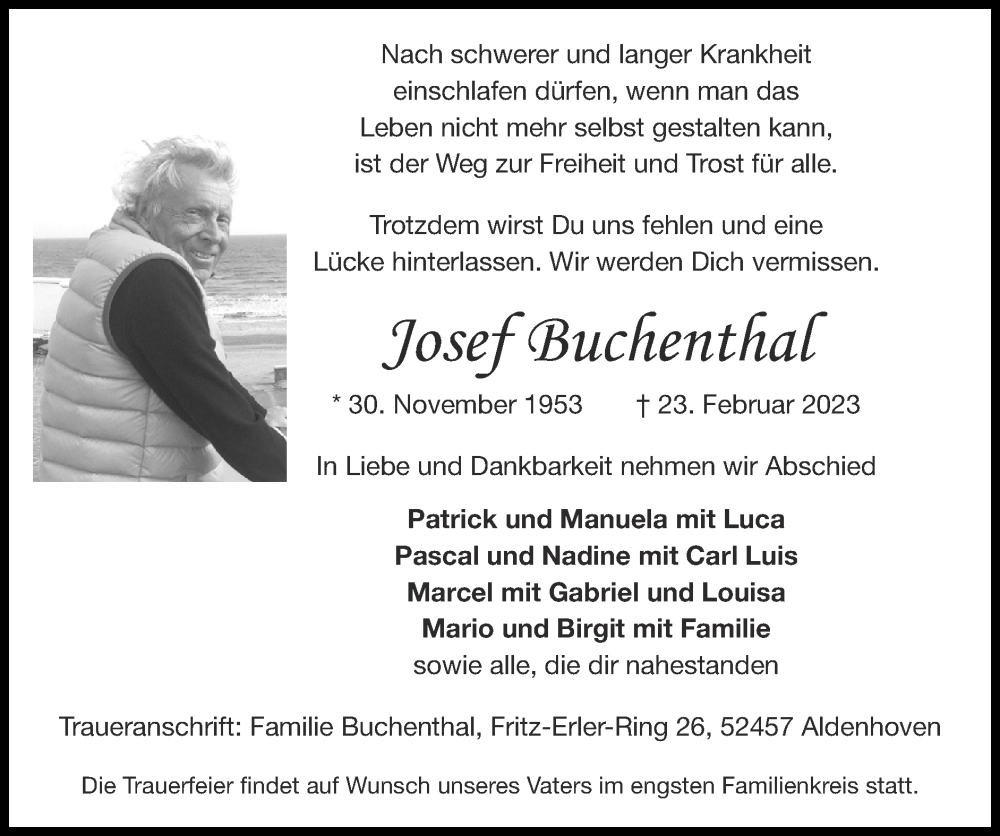 Nach schwerer und langer Krankheit einschlafen dürfen, wenn man das Leben nicht mehr selbst gestalten kann, ist der Weg zur Freiheit und Trost für alle.

Trotzdem wirst Du uns fehlen und eine Lücke hinterlassen. Wir werden Dich vermissen.

Josef Buchenthal

* 30. November 1953 † 23. Februar 2023

In Liebe und Dankbarkeit nehmen wir Abschied

Patrick und Manuela mit Luca
Pascal und Nadine mit Carl Luis
Marcel mit Gabriel und Louisa
Mario und Birgit mit Familie
sowie alle, die dir nahestanden

Traueranschrift: Familie Buchenthal, Fritz-Erler-Ring 26, 52457 Aldenhoven

Die Trauerfeier findet auf Wunsch unseres Vaters im engsten Familienkreis statt.